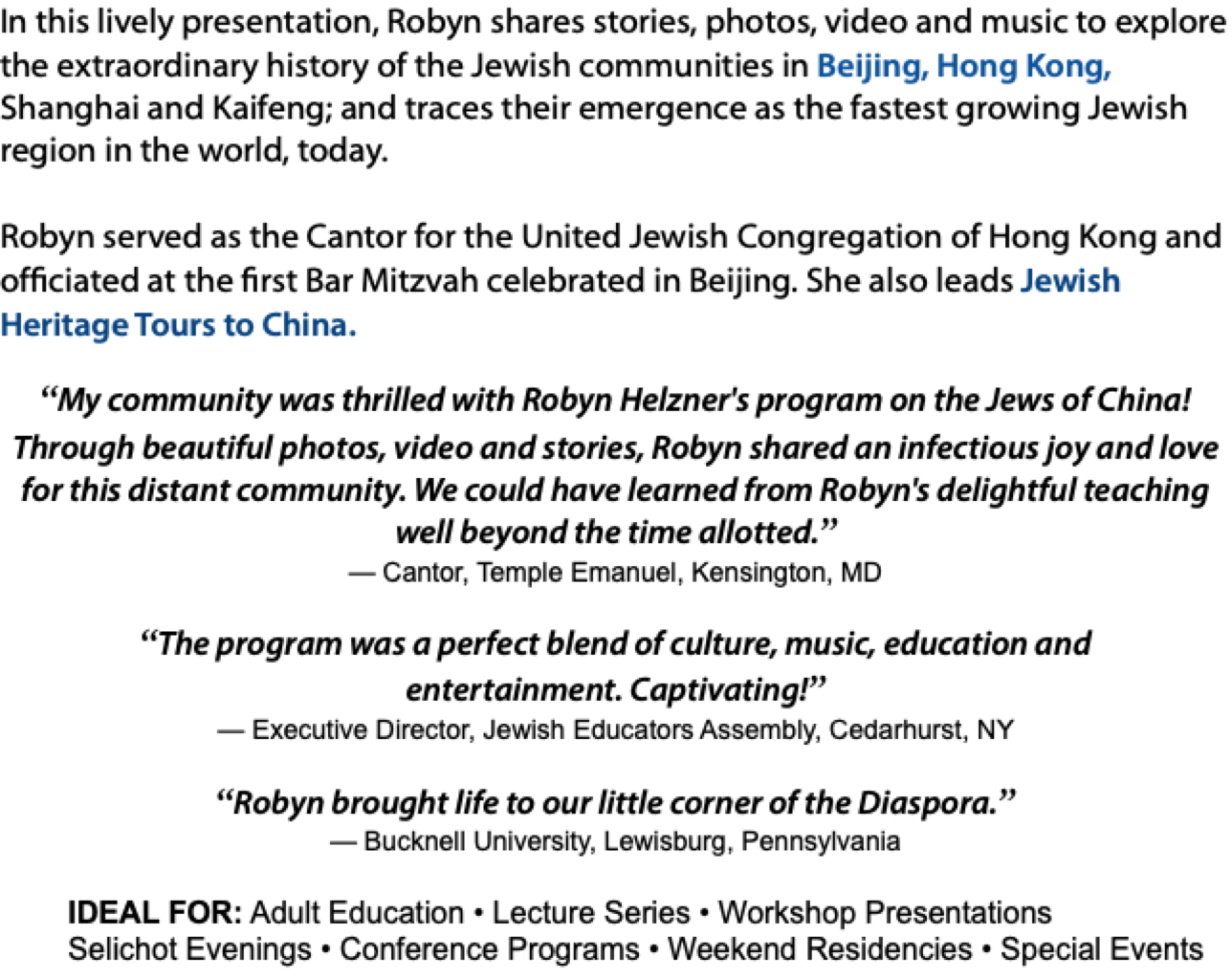 In this lively presentation, Robyn shares stories, photos, video and music to explore the extraordinary history of the Jewish communities in Beijing, Hong Kong, Shanghai and Kaifeng; and traces their emergence as the fastest growing Jewish region in the world, today.

Robyn served as the Cantor for the United Jewish Congregation of Hong Kong and officiated at the first Bar Mitzvah celebrated in Beijing. She also leads Jewish Heritage Tours to China.

"My community was thrilled with Robyn Helzner's program on the Jews of China! Through beautiful photos, video and stories, Robyn shared an infectious joy and love for this distant community. We could have learned from Robyn's delightful teaching well beyond the time allotted."
— Cantor, Temple Emanuel, Kensington, MD

"The program was a perfect blend of culture, music, education and entertainment. Captivating!"
— Executive Director, Jewish Educators Assembly, Cedarhurst, NY

"Robyn brought life to our little corner of the Diaspora."
— Bucknell University, Lewisburg, Pennsylvania

IDEAL FOR: Adult Education • Lecture Series • Workshop Presentations
Selichot Evenings • Conference Programs • Weekend Residencies • Special Events